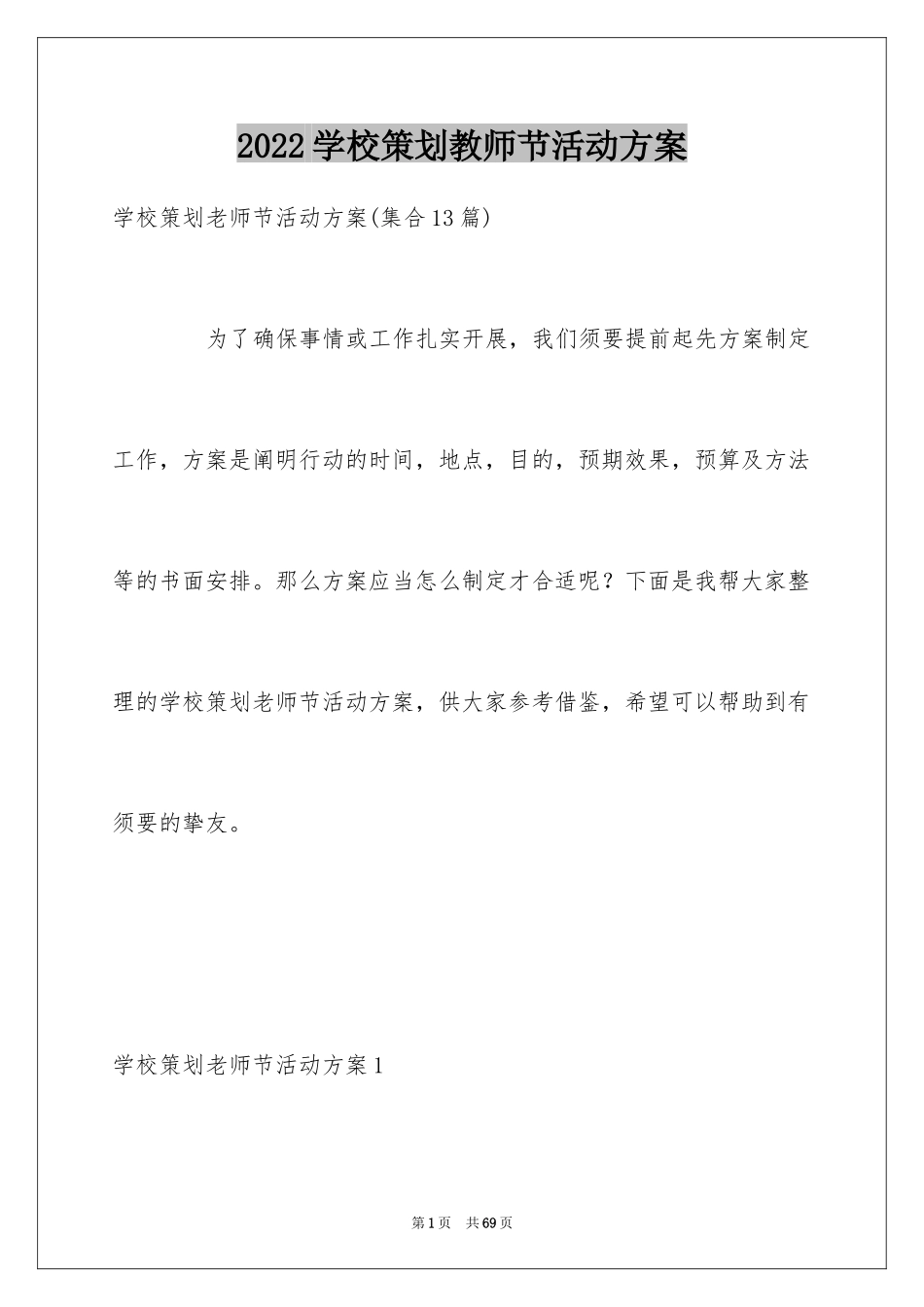 2022学校策划教师节活动方案

学校策划老师节活动方案(集合13篇)

为了确保事情或工作扎实开展，我们须要提前起先方案制定工作，方案是阐明行动的时间，地点，目的，预期效果，预算及方法等的书面安排。那么方案应当怎么制定才合适呢？下面是我帮大家整理的学校策划老师节活动方案，供大家参考借鉴，希望可以帮助到有须要的挚友。

学校策划老师节活动方案1

第1页 共69页